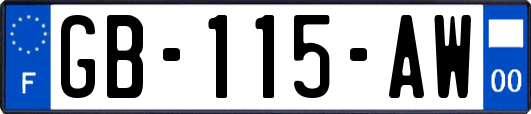 F
GB-115-AW
00